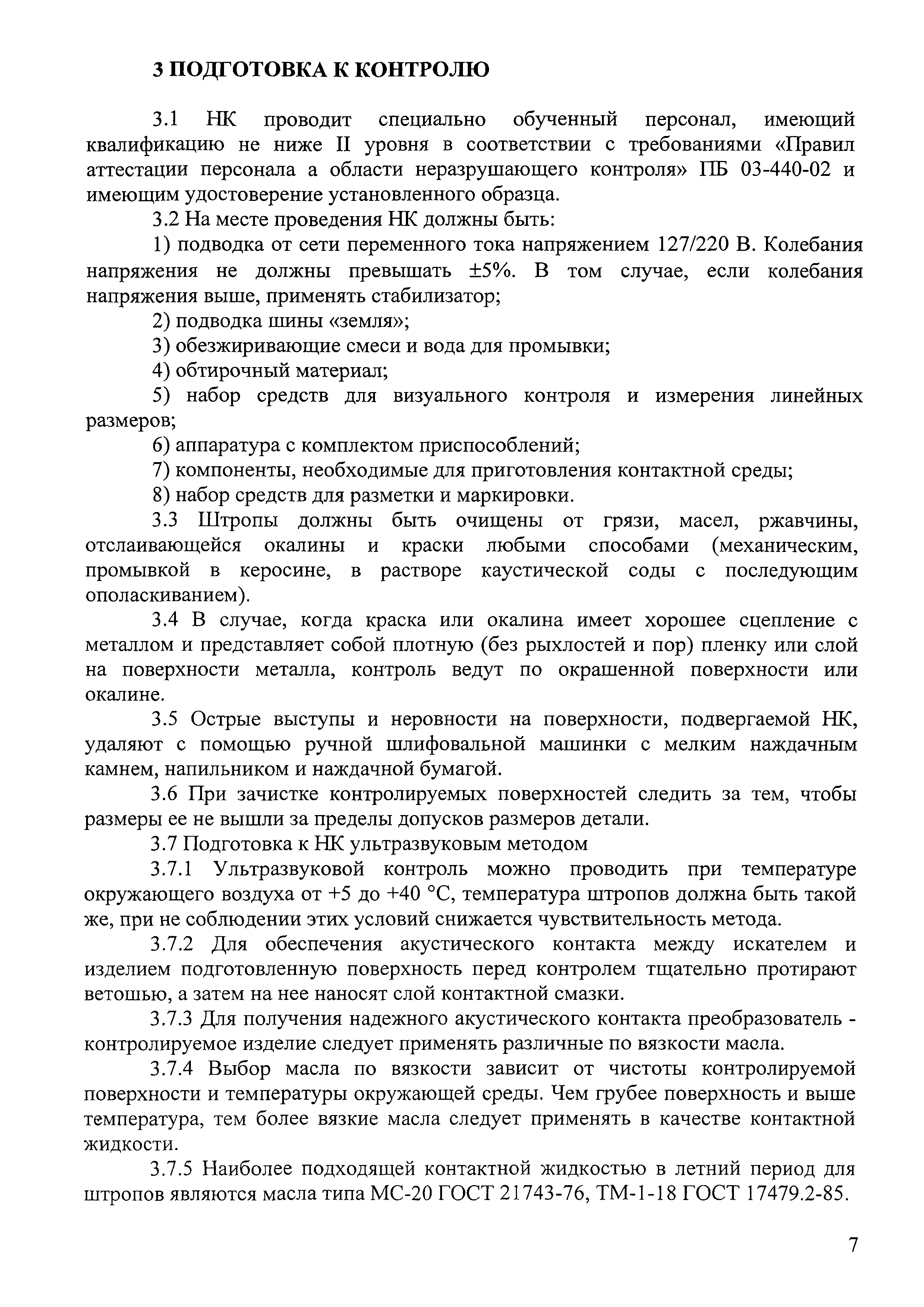 3 ПОДГОТОВКА К КОНТРОЛЮ

3.1 НК проводит специально обученный персонал, имеющий квалификацию не ниже II уровня в соответствии с требованиями «Правил аттестации персонала а области неразрушающего контроля» ПБ 03-440-02 и имеющим удостоверение установленного образца.

3.2 На месте проведения НК должны быть:

1) подводка от сети переменного тока напряжением 127/220 В. Колебания напряжения не должны превышать ±5%. В том случае, если колебания напряжения выше, применять стабилизатор;

2) подводка шины «земля»;

3) обезжиривающие смеси и вода для промывки;

4) обтирочный материал;

5) набор средств для визуального контроля и измерения линейных размеров;

6) аппаратура с комплектом приспособлений;

7) компоненты, необходимые для приготовления контактной среды;

8) набор средств для разметки и маркировки.

3.3 Штропы должны быть очищены от грязи, масел, ржавчины, отслаивающейся окалины и краски любыми способами (механическим, промывкой в керосине, в растворе каустической соды с последующим ополаскиванием).

3.4 В случае, когда краска или окалина имеет хорошее сцепление с металлом и представляет собой плотную (без рыхлостей и пор) пленку или слой на поверхности металла, контроль ведут по окрашенной поверхности или окалине.

3.5 Острые выступы и неровности на поверхности, подвергаемой НК, удаляют с помощью ручной шлифовальной машинки с мелким наждачным камнем, напильником и наждачной бумагой.

3.6 При зачистке контролируемых поверхностей следить за тем, чтобы размеры ее не вышли за пределы допусков размеров детали.

3.7 Подготовка к НК ультразвуковым методом

3.7.1 Ультразвуковой контроль можно проводить при температуре окружающего воздуха от +5 до +40 °С, температура штропов должна быть такой же, при не соблюдении этих условий снижается чувствительность метода.

3.7.2 Для обеспечения акустического контакта между искателем и изделием подготовленную поверхность перед контролем тщательно протирают ветошью, а затем на нее наносят слой контактной смазки.

3.7.3 Для получения надежного акустического контакта преобразователь - контролируемое изделие следует применять различные по вязкости масла.

3.7.4 Выбор масла по вязкости зависит от чистоты контролируемой поверхности и температуры окружающей среды. Чем грубее поверхность и выше температура, тем более вязкие масла следует применять в качестве контактной жидкости.

3.7.5 Наиболее подходящей контактной жидкостью в летний период для штропов являются масла типа МС-20 ГОСТ 21743-76, ТМ-1-18 ГОСТ 17479.2-85.

7